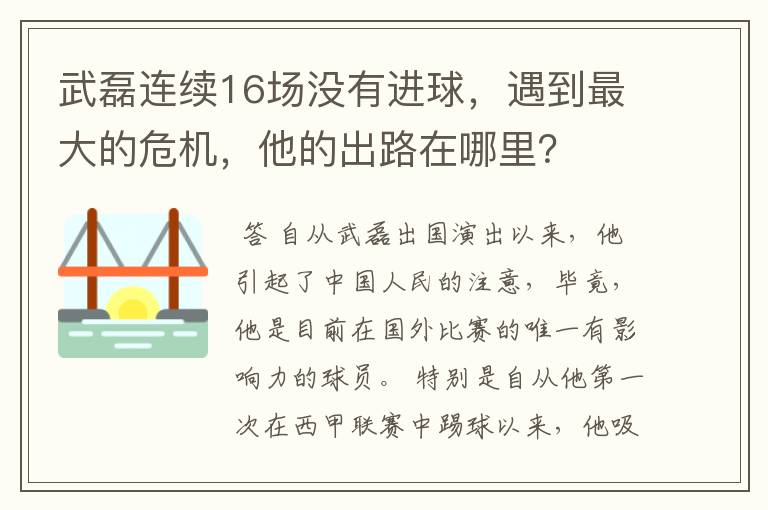 武磊连续16场没有进球，遇到最大的危机，他的出路在哪里？

答 自从武磊出国演出以来，他引起了中国人民的注意，毕竟，他是目前在国外比赛的唯一有影响力的球员。 特别是自从他第一次在西甲联赛中踢球以来，他吸